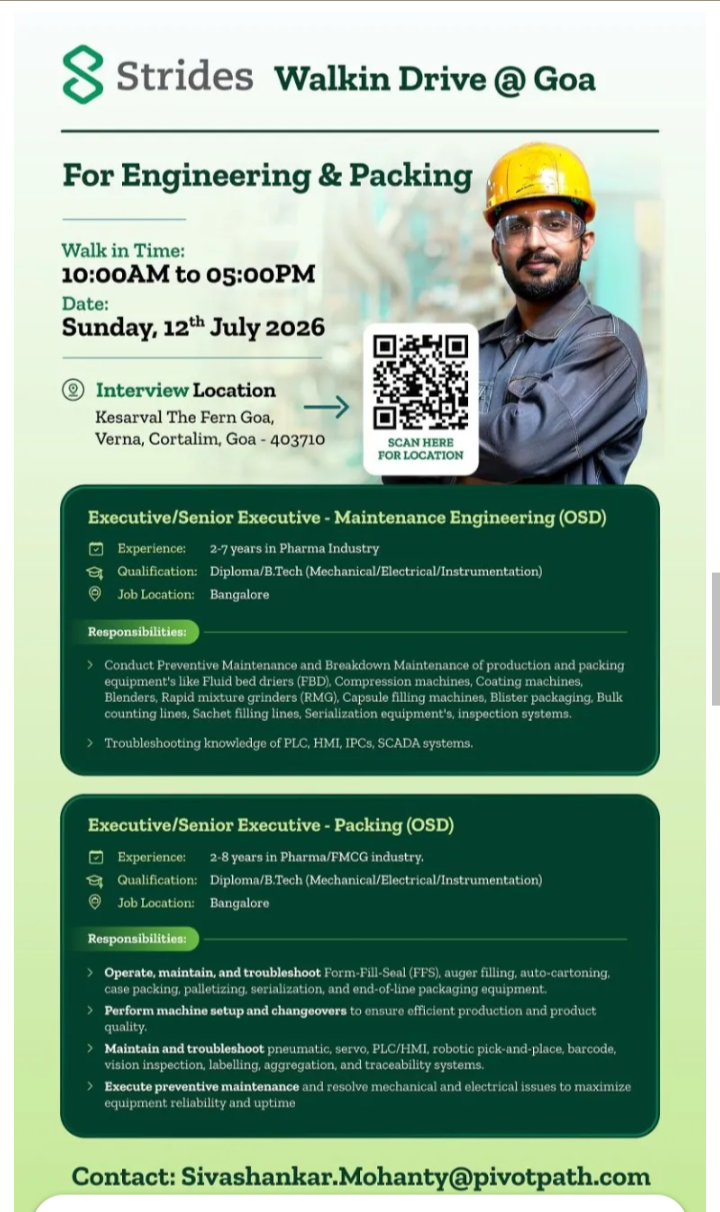 Strides Walkin Drive @ Goa

For Engineering & Packing

Walk in Time:
10:00AM to 05:00PM
Date:
Sunday, 12$^{th}$ July 2026

Interview Location
Kesarval The Fern Goa, Verna, Cortalim, Goa - 403710

SCAN HERE FOR LOCATION

Executive/Senior Executive - Maintenance Engineering (OSD)

Experience: 2-7 years in Pharma Industry
Qualification: Diploma/B.Tech (Mechanical/Electrical/Instrumentation)
Job Location: Bangalore

Responsibilities:

> Conduct Preventive Maintenance and Breakdown Maintenance of production and packing equipment's like Fluid bed driers (FBD), Compression machines, Coating machines, Blenders, Rapid mixture grinders (RMG), Capsule filling machines, Blister packaging, Bulk counting lines, Sachet filling lines, Serialization equipment's, inspection systems.

> Troubleshooting knowledge of PLC, HMI, IPCs, SCADA systems.

Executive/Senior Executive - Packing (OSD)

Experience: 2-8 years in Pharma/FMCG industry.
Qualification: Diploma/B.Tech (Mechanical/Electrical/Instrumentation)
Job Location: Bangalore

Responsibilities:

> Operate, maintain, and troubleshoot Form-Fill-Seal (FFS), auger filling, auto-cartoning, case packing, palletizing, serialization, and end-of-line packaging equipment.
> Perform machine setup and changeovers to ensure efficient production and product quality.
> Maintain and troubleshoot pneumatic, servo, PLC/HMI, robotic pick-and-place, barcode, vision inspection, labelling, aggregation, and traceability systems.
> Execute preventive maintenance and resolve mechanical and electrical issues to maximize equipment reliability and uptime

Contact: Sivashankar.Mohanty@pivotpath.com